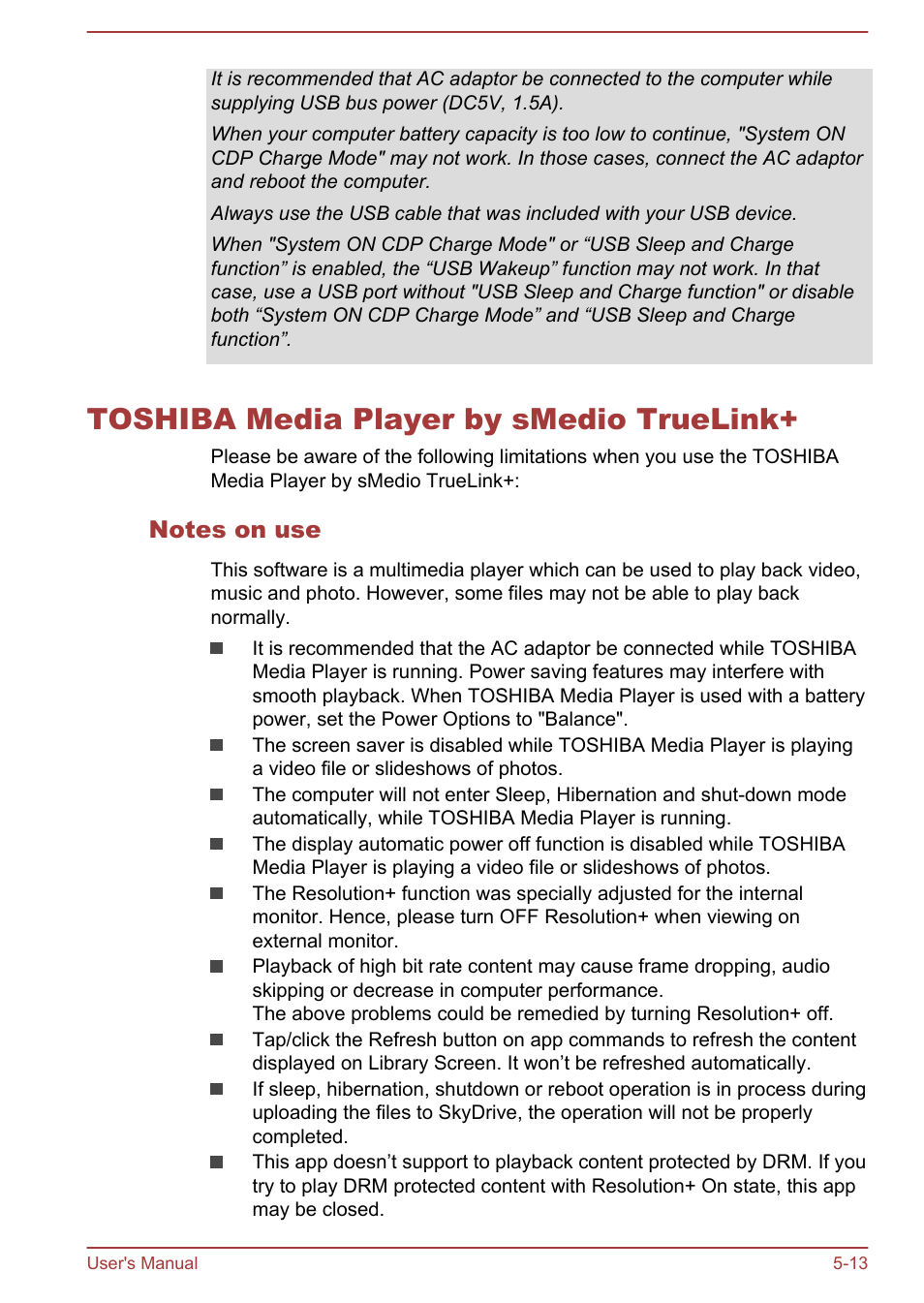 It is recommended that AC adaptor be connected to the computer while supplying USB bus power (DC5V, 1.5A).

When your computer battery capacity is too low to continue, "System ON CDP Charge Mode" may not work. In those cases, connect the AC adaptor and reboot the computer.

Always use the USB cable that was included with your USB device.

When "System ON CDP Charge Mode" or “USB Sleep and Charge function” is enabled, the “USB Wakeup” function may not work. In that case, use a USB port without "USB Sleep and Charge function" or disable both “System ON CDP Charge Mode” and “USB Sleep and Charge function”.

TOSHIBA Media Player by sMedio TrueLink+

Please be aware of the following limitations when you use the TOSHIBA Media Player by sMedio TrueLink+:

Notes on use

This software is a multimedia player which can be used to play back video, music and photo. However, some files may not be able to play back normally.

■ It is recommended that the AC adaptor be connected while TOSHIBA Media Player is running. Power saving features may interfere with smooth playback. When TOSHIBA Media Player is used with a battery power, set the Power Options to "Balance".

■ The screen saver is disabled while TOSHIBA Media Player is playing a video file or slideshows of photos.

■ The computer will not enter Sleep, Hibernation and shut-down mode automatically, while TOSHIBA Media Player is running.

■ The display automatic power off function is disabled while TOSHIBA Media Player is playing a video file or slideshows of photos.

■ The Resolution+ function was specially adjusted for the internal monitor. Hence, please turn OFF Resolution+ when viewing on external monitor.

■ Playback of high bit rate content may cause frame dropping, audio skipping or decrease in computer performance.
The above problems could be remedied by turning Resolution+ off.

■ Tap/click the Refresh button on app commands to refresh the content displayed on Library Screen. It won’t be refreshed automatically.

■ If sleep, hibernation, shutdown or reboot operation is in process during uploading the files to SkyDrive, the operation will not be properly completed.

■ This app doesn’t support to playback content protected by DRM. If you try to play DRM protected content with Resolution+ On state, this app may be closed.

User's Manual 5-13